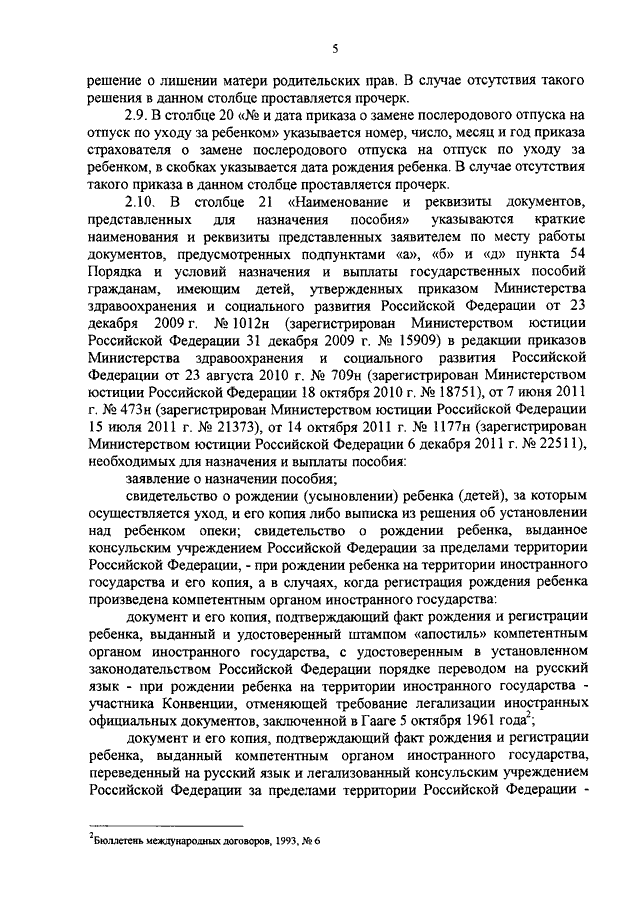 5

решение о лишении матери родительских прав. В случае отсутствия такого решения в данном столбце проставляется прочерк.

2.9. В столбце 20 «№ и дата приказа о замене послеродового отпуска на отпуск по уходу за ребенком» указывается номер, число, месяц и год приказа страхователя о замене послеродового отпуска на отпуск по уходу за ребенком, в скобках указывается дата рождения ребенка. В случае отсутствия такого приказа в данном столбце проставляется прочерк.

2.10. В столбце 21 «Наименование и реквизиты документов, представленных для назначения пособия» указываются краткие наименования и реквизиты представленных заявителем по месту работы документов, предусмотренных подпунктами «а», «б» и «д» пункта 54 Порядка и условий назначения и выплаты государственных пособий гражданам, имеющим детей, утвержденных приказом Министерства здравоохранения и социального развития Российской Федерации от 23 декабря 2009 г. № 1012н (зарегистрирован Министерством юстиции Российской Федерации 31 декабря 2009 г. № 15909) в редакции приказов Министерства здравоохранения и социального развития Российской Федерации от 23 августа 2010 г. № 709н (зарегистрирован Министерством юстиции Российской Федерации 18 октября 2010 г. № 18751), от 7 июня 2011 г. № 473н (зарегистрирован Министерством юстиции Российской Федерации 15 июля 2011 г. № 21373), от 14 октября 2011 г. № 1177н (зарегистрирован Министерством юстиции Российской Федерации 6 декабря 2011 г. № 22511), необходимых для назначения и выплаты пособия:

заявление о назначении пособия;

свидетельство о рождении (усыновлении) ребенка (детей), за которым осуществляется уход, и его копия либо выписка из решения об установлении над ребенком опеки; свидетельство о рождении ребенка, выданное консульским учреждением Российской Федерации за пределами территории Российской Федерации, - при рождении ребенка на территории иностранного государства и его копия, а в случаях, когда регистрация рождения ребенка произведена компетентным органом иностранного государства:

документ и его копия, подтверждающий факт рождения и регистрации ребенка, выданный и удостоверенный штампом «апостиль» компетентным органом иностранного государства, с удостоверенным в установленном законодательством Российской Федерации порядке переводом на русский язык - при рождении ребенка на территории иностранного государства - участника Конвенции, отменяющей требование легализации иностранных официальных документов, заключенной в Гааге 5 октября 1961 года$^2$;

документ и его копия, подтверждающий факт рождения и регистрации ребенка, выданный компетентным органом иностранного государства, переведенный на русский язык и легализованный консульским учреждением Российской Федерации за пределами территории Российской Федерации -

$^2$Бюллетень международных договоров, 1993, № 6